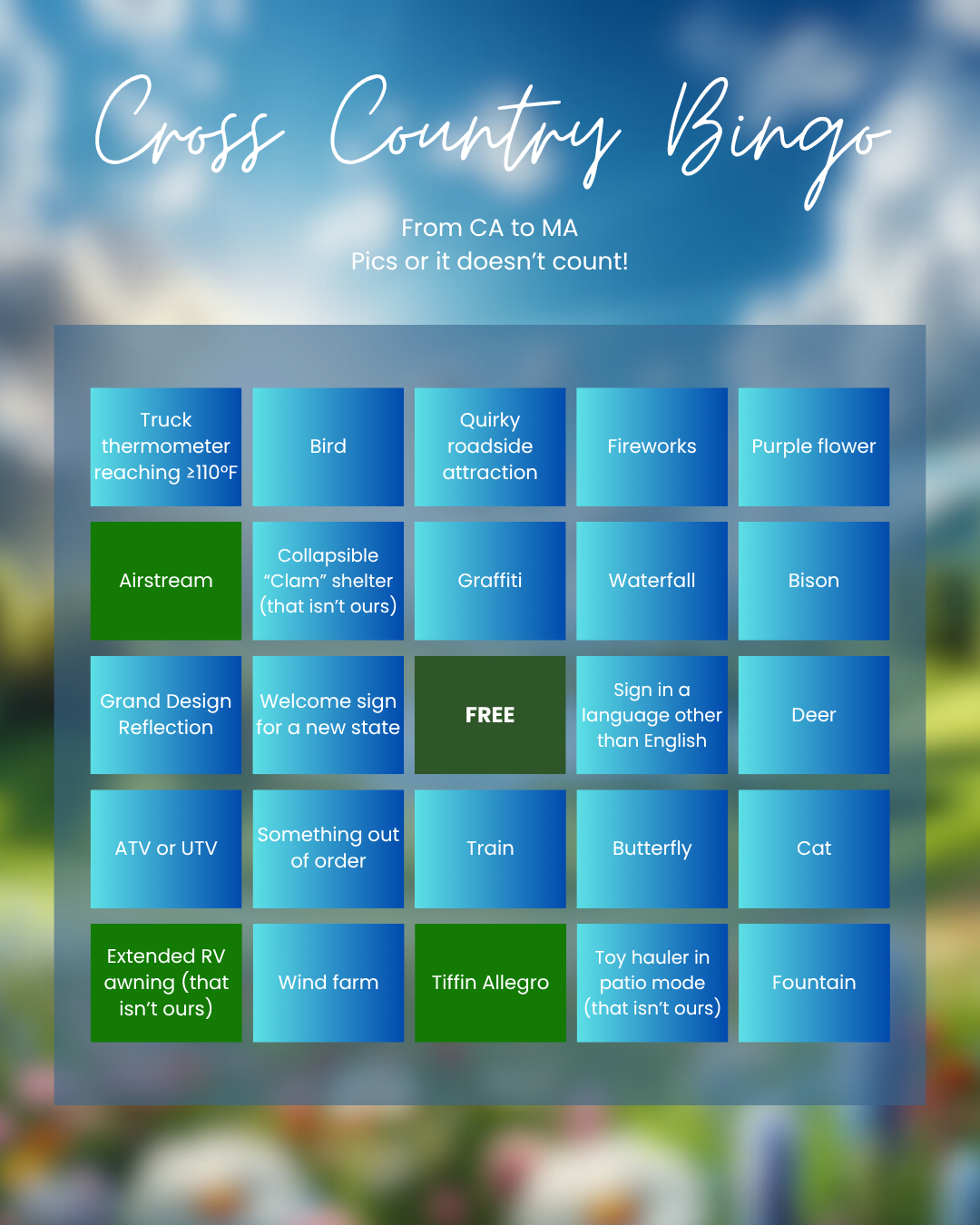 Cross Country Bingo

From CA to MA
Pics or it doesn't count!

| Truck thermometer reaching ≥110°F | Bird | Quirky roadside attraction | Fireworks | Purple flower |
|---|---|---|---|---|
| Airstream | Collapsible "Clam" shelter (that isn't ours) | Graffiti | Waterfall | Bison |
| Grand Design Reflection | Welcome sign for a new state | FREE | Sign in a language other than English | Deer |
| ATV or UTV | Something out of order | Train | Butterfly | Cat |
| Extended RV awning (that isn't ours) | Wind farm | Tiffin Allegro | Toy hauler in patio mode (that isn't ours) | Fountain |